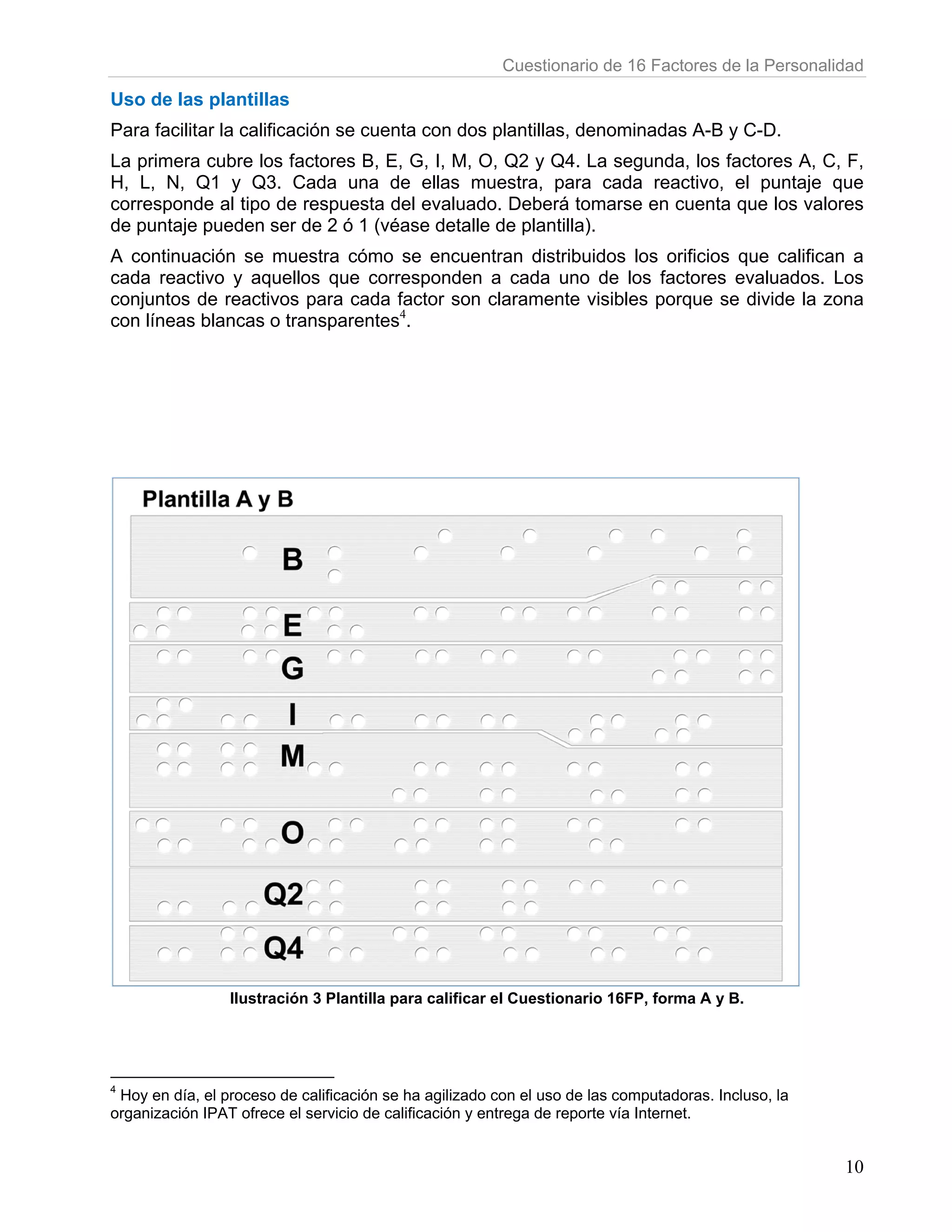 Cuestionario de 16 Factores de la Personalidad

Uso de las plantillas

Para facilitar la calificación se cuenta con dos plantillas, denominadas A-B y C-D.

La primera cubre los factores B, E, G, I, M, O, Q2 y Q4. La segunda, los factores A, C, F, H, L, N, Q1 y Q3. Cada una de ellas muestra, para cada reactivo, el puntaje que corresponde al tipo de respuesta del evaluado. Deberá tomarse en cuenta que los valores de puntaje pueden ser de 2 ó 1 (véase detalle de plantilla).

A continuación se muestra cómo se encuentran distribuidos los orificios que califican a cada reactivo y aquellos que corresponden a cada uno de los factores evaluados. Los conjuntos de reactivos para cada factor son claramente visibles porque se divide la zona con líneas blancas o transparentes$^4$.

Plantilla A y B

B

E

G

I

M

O

Q2

Q4

Ilustración 3 Plantilla para calificar el Cuestionario 16FP, forma A y B.

$^4$ Hoy en día, el proceso de calificación se ha agilizado con el uso de las computadoras. Incluso, la organización IPAT ofrece el servicio de calificación y entrega de reporte vía Internet.

10